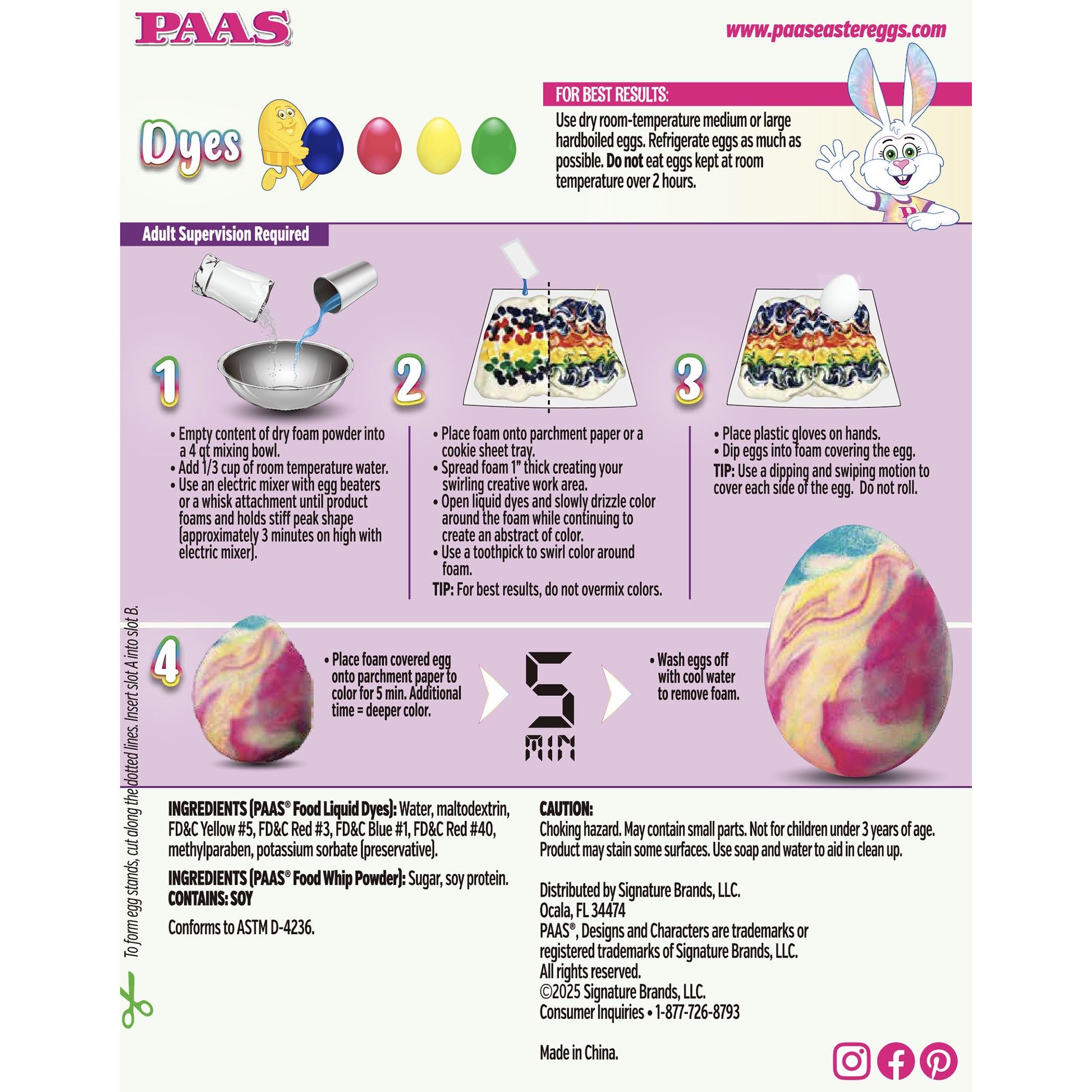 PAAS®

www.paaseastereggs.com

Dyes

FOR BEST RESULTS:

Use dry room-temperature medium or large hardboiled eggs. Refrigerate eggs as much as possible. Do not eat eggs kept at room temperature over 2 hours.

Adult Supervision Required

1

• Empty content of dry foam powder into a 4 qt mixing bowl.
• Add 1/3 cup of room temperature water.
• Use an electric mixer with egg beaters or a whisk attachment until product foams and holds stiff peak shape (approximately 3 minutes on high with electric mixer).

2

• Place foam onto parchment paper or a cookie sheet tray.
• Spread foam 1" thick creating your swirling creative work area.
• Open liquid dyes and slowly drizzle color around the foam while continuing to create an abstract of color.
• Use a toothpick to swirl color around foam.

TIP: For best results, do not overmix colors.

3

• Place plastic gloves on hands.
• Dip eggs into foam covering the egg.

TIP: Use a dipping and swiping motion to cover each side of the egg. Do not roll.

4

• Place foam covered egg onto parchment paper to color for 5 min. Additional time = deeper color.

5 MIN

• Wash eggs off with cool water to remove foam.

To form egg stands, cut along the dotted lines. Insert slot A into slot B.

INGREDIENTS (PAAS® Food Liquid Dyes): Water, maltodextrin, FD&C Yellow #5, FD&C Red #3, FD&C Blue #1, FD&C Red #40, methylparaben, potassium sorbate (preservative).

INGREDIENTS (PAAS® Food Whip Powder): Sugar, soy protein.
CONTAINS: SOY

Conforms to ASTM D-4236.

CAUTION:
Choking hazard. May contain small parts. Not for children under 3 years of age. Product may stain some surfaces. Use soap and water to aid in clean up.

Distributed by Signature Brands, LLC.
Ocala, FL 34474
PAAS®, Designs and Characters are trademarks or registered trademarks of Signature Brands, LLC.
All rights reserved.
©2025 Signature Brands, LLC.
Consumer Inquiries • 1-877-726-8793

Made in China.